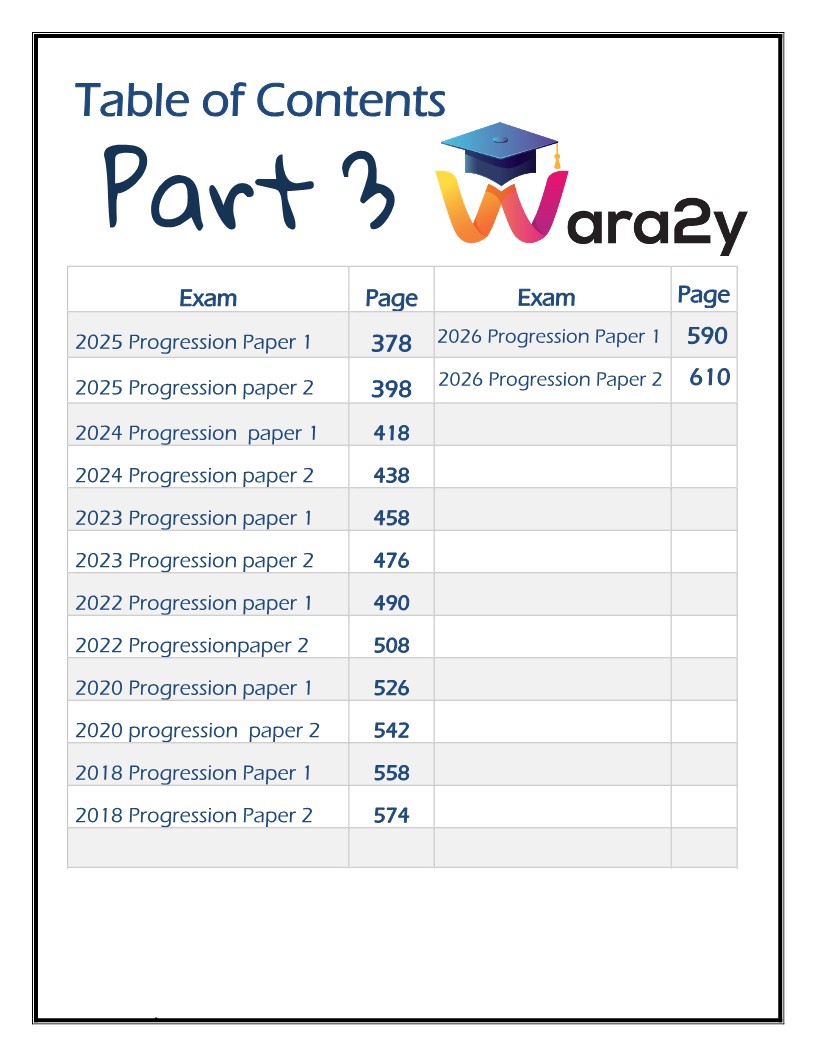 Table of Contents

Part 3

Wara2y

| Exam | Page | Exam | Page |
|---|---|---|---|
| 2025 Progression Paper 1 | 378 | 2026 Progression Paper 1 | 590 |
| 2025 Progression paper 2 | 398 | 2026 Progression Paper 2 | 610 |
| 2024 Progression paper 1 | 418 | | |
| 2024 Progression paper 2 | 438 | | |
| 2023 Progression paper 1 | 458 | | |
| 2023 Progression paper 2 | 476 | | |
| 2022 Progression paper 1 | 490 | | |
| 2022 Progressionpaper 2 | 508 | | |
| 2020 Progression paper 1 | 526 | | |
| 2020 progression paper 2 | 542 | | |
| 2018 Progression Paper 1 | 558 | | |
| 2018 Progression Paper 2 | 574 | | |
| | | | |